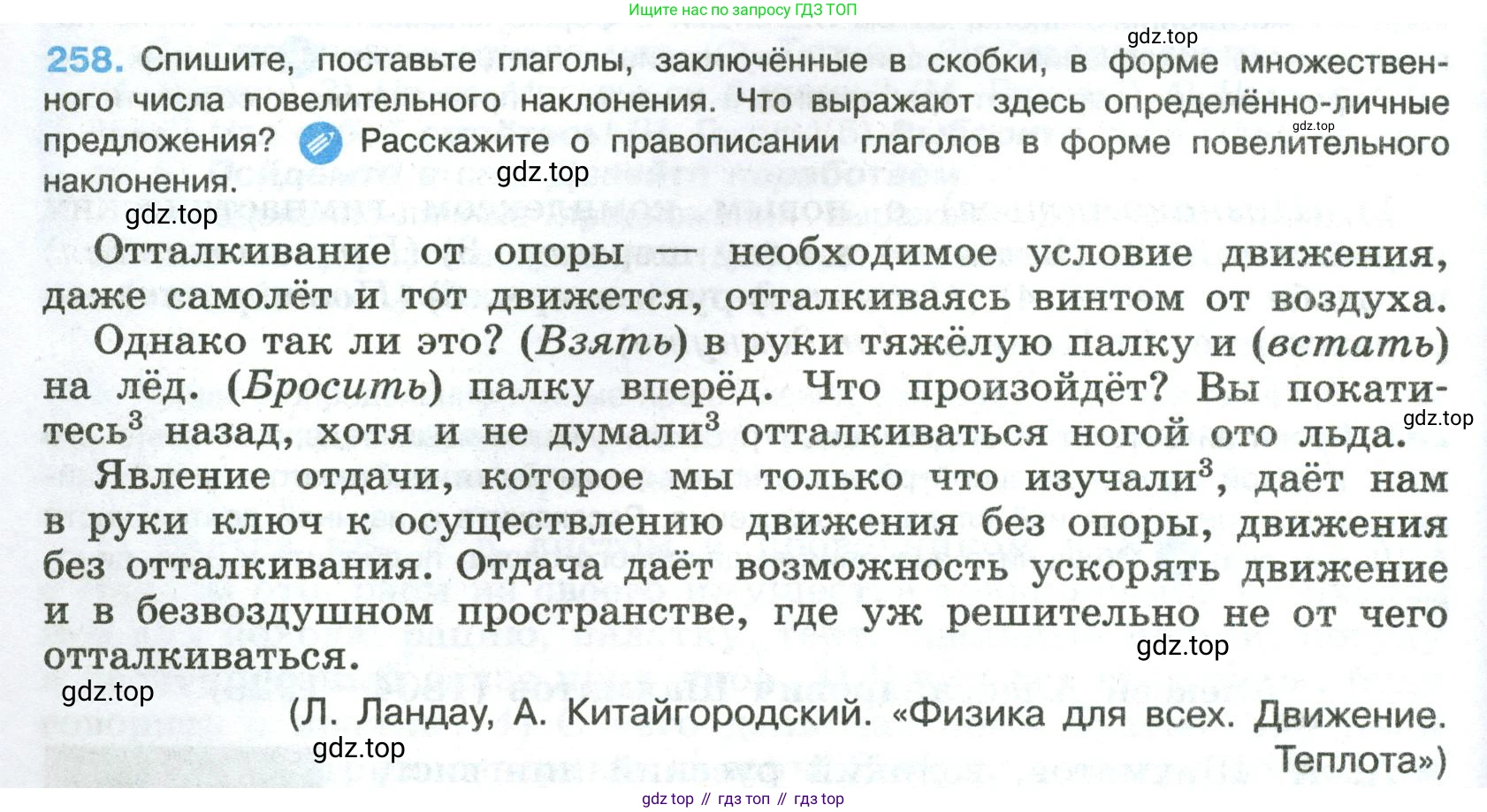 Ищите нас по запросу ГДЗ ТОП

gdz.top

258. Спишите, поставьте глаголы, заключённые в скобки, в форме множественного числа повелительного наклонения. Что выражают здесь определённо-личные предложения? Расскажите о правописании глаголов в форме повелительного наклонения.

gdz.top gdz.top gdz.top

Отталкивание от опоры — необходимое условие движения, даже самолёт и тот движется, отталкиваясь винтом от воздуха.

Однако так ли это? (Взять) в руки тяжёлую палку и (встать) на лёд. (Бросить) палку вперёд. Что произойдёт? Вы покатитесь$^3$ назад, хотя и не думали$^3$ отталкиваться ногой ото льда.

gdz.top

Явление отдачи, которое мы только что изучали$^3$, даёт нам в руки ключ к осуществлению движения без опоры, движения без отталкивания. Отдача даёт возможность ускорять движение и в безвоздушном пространстве, где уж решительно не от чего отталкиваться.

gdz.top gdz.top

(Л. Ландау, А. Китайгородский. «Физика для всех. Движение. Теплота»)

gdz.top

gdz top // гдз топ // гдз top